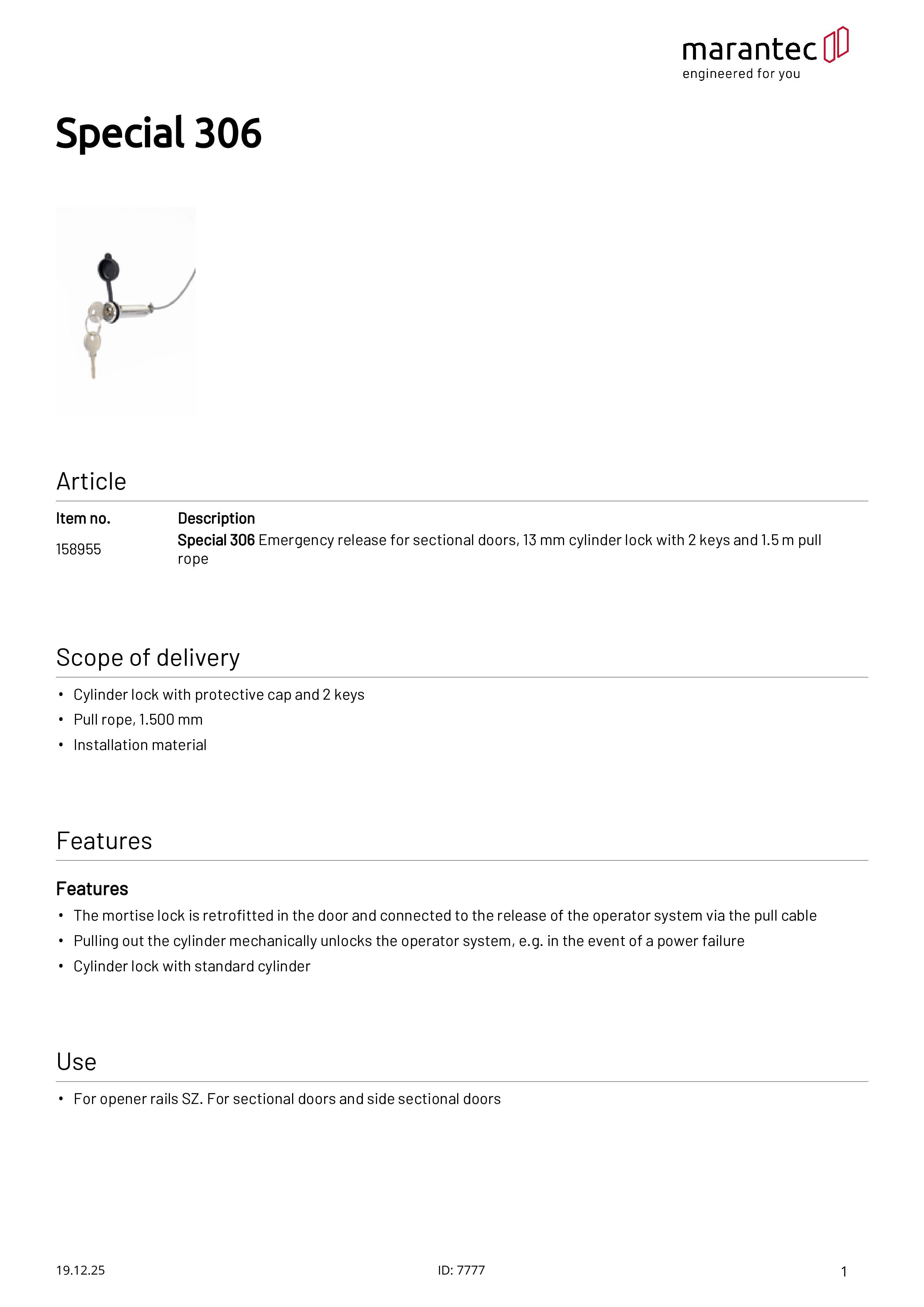 marantec
engineered for you

Special 306

Article

| Item no. | Description |
|---|---|
| 158955 | Special 306 Emergency release for sectional doors, 13 mm cylinder lock with 2 keys and 1.5 m pull rope |

Scope of delivery

• Cylinder lock with protective cap and 2 keys
• Pull rope, 1.500 mm
• Installation material

Features

Features

• The mortise lock is retrofitted in the door and connected to the release of the operator system via the pull cable
• Pulling out the cylinder mechanically unlocks the operator system, e.g. in the event of a power failure
• Cylinder lock with standard cylinder

Use

• For opener rails SZ. For sectional doors and side sectional doors

19.12.25
ID: 7777
1